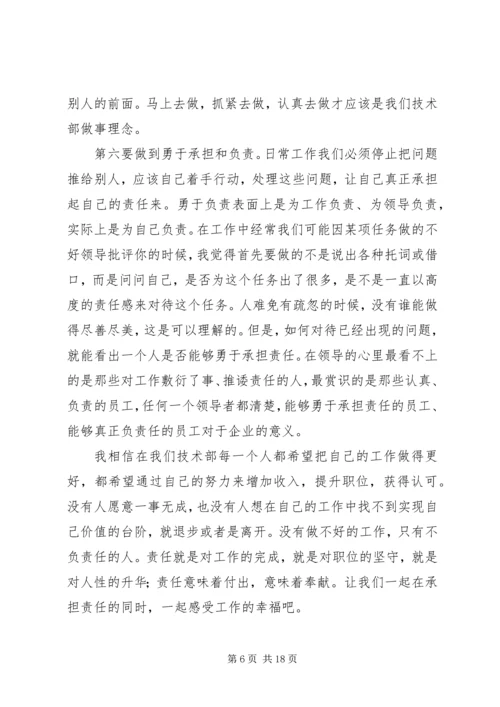 别人的前面。马上去做，抓紧去做，认真去做才应该是我们技术部做事理念。

第六要做到勇于承担和负责。日常工作我们必须停止把问题推给别人，应该自己着手行动，处理这些问题，让自己真正承担起自己的责任来。勇于负责表面上是为工作负责、为领导负责，实际上是为自己负责。在工作中经常我们可能因某项任务做的不好领导批评你的时候，我觉得首先要做的不是说出各种托词或借口，而是问问自己，是否为这个任务出了很多，是不是一直以高度的责任感来对待这个任务。人难免有疏忽的时候，没有谁能做得尽善尽美，这是可以理解的。但是，如何对待已经出现的问题，就能看出一个人是否能够勇于承担责任。在领导的心里最看不上的是那些对工作敷衍了事、推诿责任的人，最赏识的是那些认真、负责的员工，任何一个领导者都清楚，能够勇于承担责任的员工、能够真正负责任的员工对于企业的意义。

我相信在我们技术部每一个人都希望把自己的工作做得更好，都希望通过自己的努力来增加收入，提升职位，获得认可。没有人愿意一事无成，也没有人想在自己的工作中找不到实现自己价值的台阶，就退步或者是离开。没有做不好的工作，只有不负责任的人。责任就是对工作的完成，就是对职位的坚守，就是对人性的升华；责任意味着付出，意味着奉献。让我们一起在承担责任的同时，一起感受工作的幸福吧。

第 6 页 共 18 页